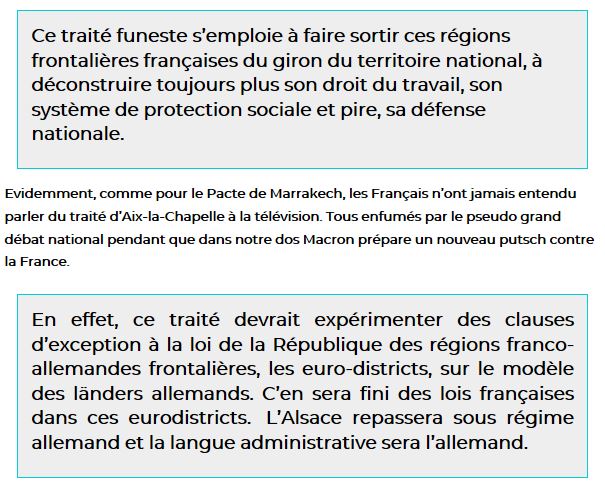 Ce traité funeste s'emploie à faire sortir ces régions frontalières françaises du giron du territoire national, à déconstruire toujours plus son droit du travail, son système de protection sociale et pire, sa défense nationale.

Evidemment, comme pour le Pacte de Marrakech, les Français n'ont jamais entendu parler du traité d'Aix-la-Chapelle à la télévision. Tous enfumés par le pseudo grand débat national pendant que dans notre dos Macron prépare un nouveau putsch contre la France.

En effet, ce traité devrait expérimenter des clauses d'exception à la loi de la République des régions franco-allemandes frontalières, les euro-districts, sur le modèle des länders allemands. C'en sera fini des lois françaises dans ces eurodistricts. L'Alsace repassera sous régime allemand et la langue administrative sera l'allemand.